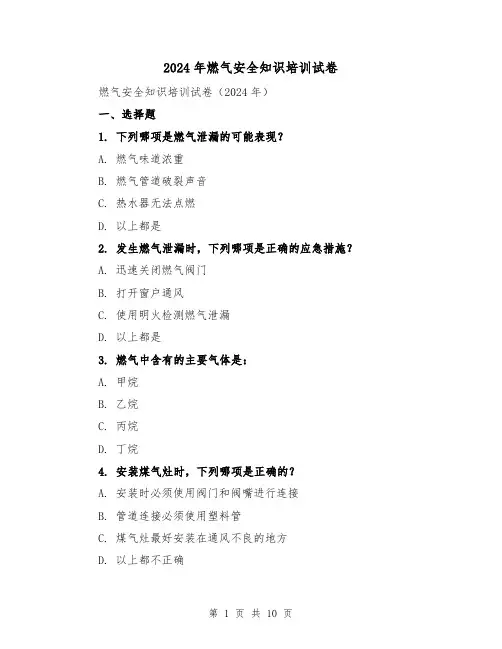 2024年燃气安全知识培训试卷

燃气安全知识培训试卷（2024年）

一、选择题

1. 下列哪项是燃气泄漏的可能表现？

A. 燃气味道浓重

B. 燃气管道破裂声音

C. 热水器无法点燃

D. 以上都是

2. 发生燃气泄漏时，下列哪项是正确的应急措施？

A. 迅速关闭燃气阀门

B. 打开窗户通风

C. 使用明火检测燃气泄漏

D. 以上都是

3. 燃气中含有的主要气体是：

A. 甲烷

B. 乙烷

C. 丙烷

D. 丁烷

4. 安装煤气灶时，下列哪项是正确的？

A. 安装时必须使用阀门和阀嘴进行连接

B. 管道连接必须使用塑料管

C. 煤气灶最好安装在通风不良的地方

D. 以上都不正确

第 1 页 共 10 页